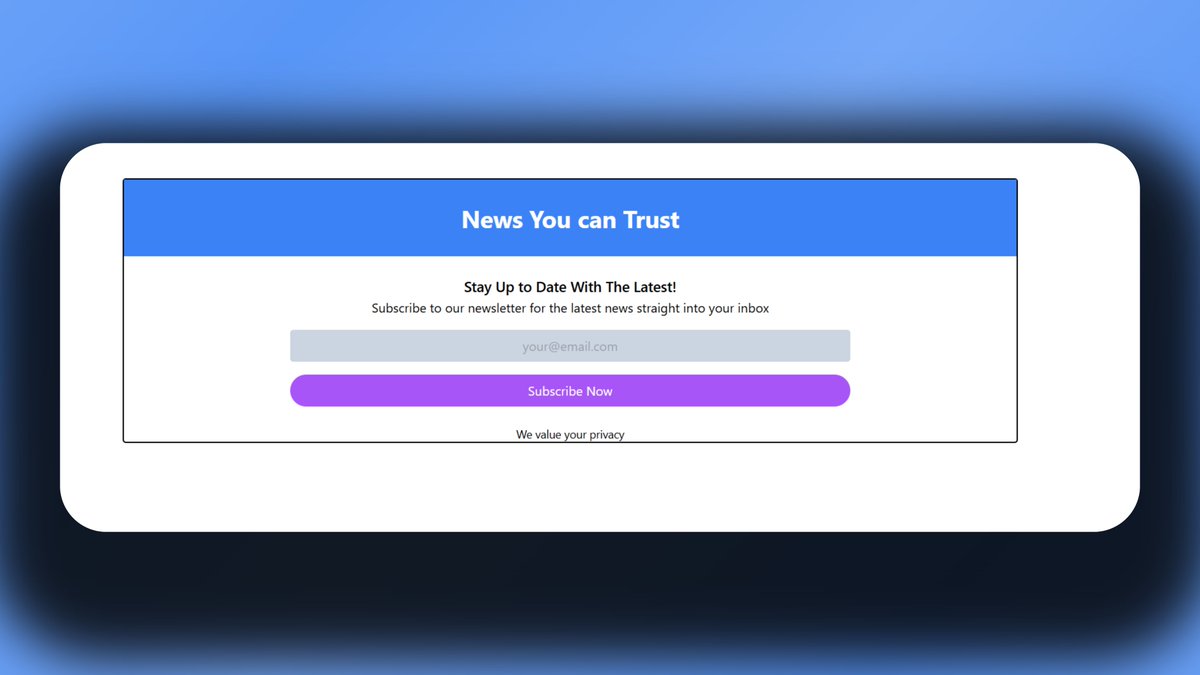 News You can Trust

Stay Up to Date With The Latest!

Subscribe to our newsletter for the latest news straight into your inbox

your@email.com

Subscribe Now

We value your privacy